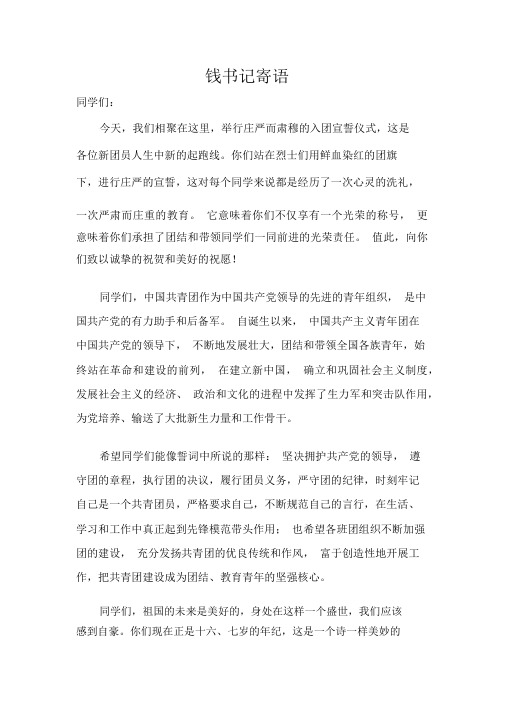 钱书记寄语

同学们：

今天，我们相聚在这里，举行庄严而肃穆的入团宣誓仪式，这是各位新团员人生中新的起跑线。你们站在烈士们用鲜血染红的团旗下，进行庄严的宣誓，这对每个同学来说都是经历了一次心灵的洗礼，一次严肃而庄重的教育。 它意味着你们不仅享有一个光荣的称号， 更意味着你们承担了团结和带领同学们一同前进的光荣责任。 值此，向你们致以诚挚的祝贺和美好的祝愿！

同学们，中国共青团作为中国共产党领导的先进的青年组织， 是中国共产党的有力助手和后备军。 自诞生以来， 中国共产主义青年团在中国共产党的领导下， 不断地发展壮大，团结和带领全国各族青年，始终站在革命和建设的前列， 在建立新中国， 确立和巩固社会主义制度，发展社会主义的经济、 政治和文化的进程中发挥了生力军和突击队作用，为党培养、输送了大批新生力量和工作骨干。

希望同学们能像誓词中所说的那样： 坚决拥护共产党的领导， 遵守团的章程，执行团的决议，履行团员义务，严守团的纪律，时刻牢记自己是一个共青团员，严格要求自己，不断规范自己的言行，在生活、学习和工作中真正起到先锋模范带头作用； 也希望各班团组织不断加强团的建设， 充分发扬共青团的优良传统和作风， 富于创造性地开展工作，把共青团建设成为团结、教育青年的坚强核心。

同学们，祖国的未来是美好的，身处在这样一个盛世，我们应该感到自豪。你们现在正是十六、七岁的年纪，这是一个诗一样美妙的